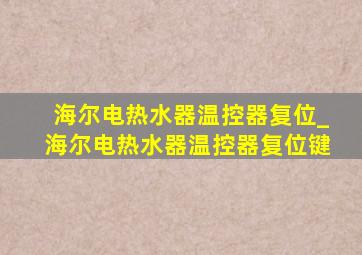 海尔电热水器温控器复位_海尔电热水器温控器复位键